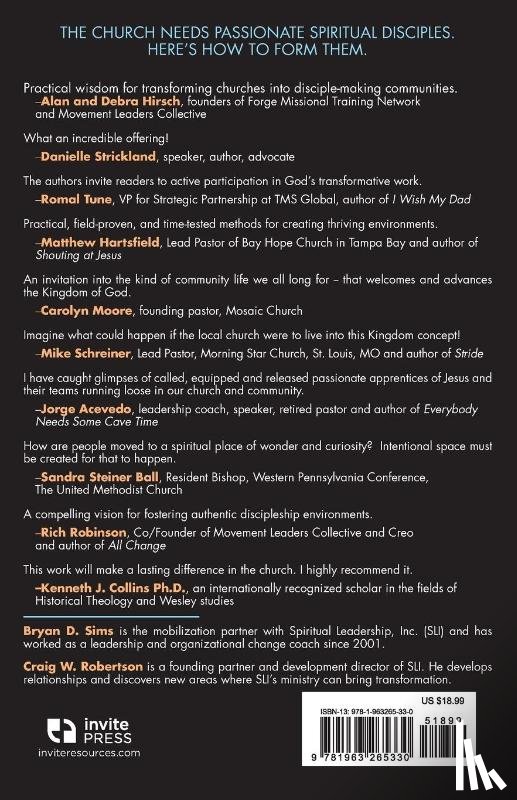 THE CHURCH NEEDS PASSIONATE SPIRITUAL DISCIPLES. HERE'S HOW TO FORM THEM.

Practical wisdom for transforming churches into disciple-making communities.
–Alan and Debra Hirsch, founders of Forge Missional Training Network and Movement Leaders Collective

What an incredible offering!
–Danielle Strickland, speaker, author, advocate

The authors invite readers to active participation in God's transformative work.
–Romal Tune, VP for Strategic Partnership at TMS Global, author of I Wish My Dad

Practical, field-proven, and time-tested methods for creating thriving environments.
–Matthew Hartsfield, Lead Pastor of Bay Hope Church in Tampa Bay and author of Shouting at Jesus

An invitation into the kind of community life we all long for – that welcomes and advances the Kingdom of God.
–Carolyn Moore, founding pastor, Mosaic Church

Imagine what could happen if the local church were to live into this Kingdom concept!
–Mike Schreiner, Lead Pastor, Morning Star Church, St. Louis, MO and author of Stride

I have caught glimpses of called, equipped and released passionate apprentices of Jesus and their teams running loose in our church and community.
–Jorge Acevedo, leadership coach, speaker, retired pastor and author of Everybody Needs Some Cave Time

How are people moved to a spiritual place of wonder and curiosity? Intentional space must be created for that to happen.
–Sandra Steiner Ball, Resident Bishop, Western Pennsylvania Conference, The United Methodist Church

A compelling vision for fostering authentic discipleship environments.
–Rich Robinson, Co/Founder of Movement Leaders Collective and Creo and author of All Change

This work will make a lasting difference in the church. I highly recommend it.
–Kenneth J. Collins Ph.D., an internationally recognized scholar in the fields of Historical Theology and Wesley studies

Bryan D. Sims is the mobilization partner with Spiritual Leadership, Inc. (SLI) and has worked as a leadership and organizational change coach since 2001.

Craig W. Robertson is a founding partner and development director of SLI. He develops relationships and discovers new areas where SLI's ministry can bring transformation.

invite PRESS
inviteresources.com

US $18.99
ISBN-13: 978-1-963265-33-0
51899
9 781963 265330